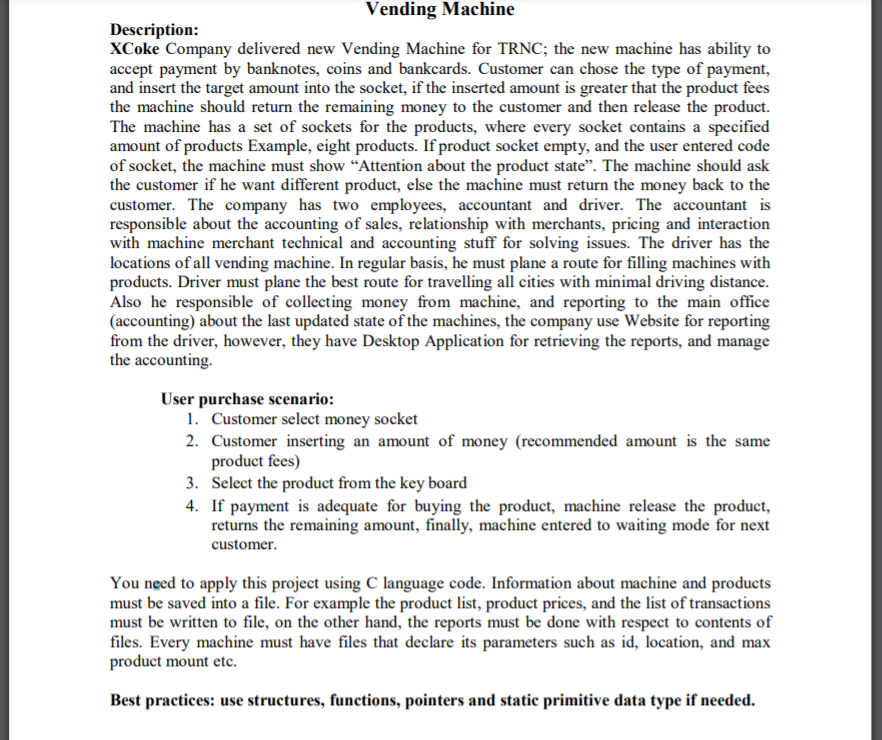 Vending Machine

Description:
XCoke Company delivered new Vending Machine for TRNC; the new machine has ability to accept payment by banknotes, coins and bankcards. Customer can chose the type of payment, and insert the target amount into the socket, if the inserted amount is greater that the product fees the machine should return the remaining money to the customer and then release the product. The machine has a set of sockets for the products, where every socket contains a specified amount of products Example, eight products. If product socket empty, and the user entered code of socket, the machine must show “Attention about the product state”. The machine should ask the customer if he want different product, else the machine must return the money back to the customer. The company has two employees, accountant and driver. The accountant is responsible about the accounting of sales, relationship with merchants, pricing and interaction with machine merchant technical and accounting stuff for solving issues. The driver has the locations of all vending machine. In regular basis, he must plane a route for filling machines with products. Driver must plane the best route for travelling all cities with minimal driving distance. Also he responsible of collecting money from machine, and reporting to the main office (accounting) about the last updated state of the machines, the company use Website for reporting from the driver, however, they have Desktop Application for retrieving the reports, and manage the accounting.

User purchase scenario:
1. Customer select money socket
2. Customer inserting an amount of money (recommended amount is the same product fees)
3. Select the product from the key board
4. If payment is adequate for buying the product, machine release the product, returns the remaining amount, finally, machine entered to waiting mode for next customer.

You need to apply this project using C language code. Information about machine and products must be saved into a file. For example the product list, product prices, and the list of transactions must be written to file, on the other hand, the reports must be done with respect to contents of files. Every machine must have files that declare its parameters such as id, location, and max product mount etc.

Best practices: use structures, functions, pointers and static primitive data type if needed.